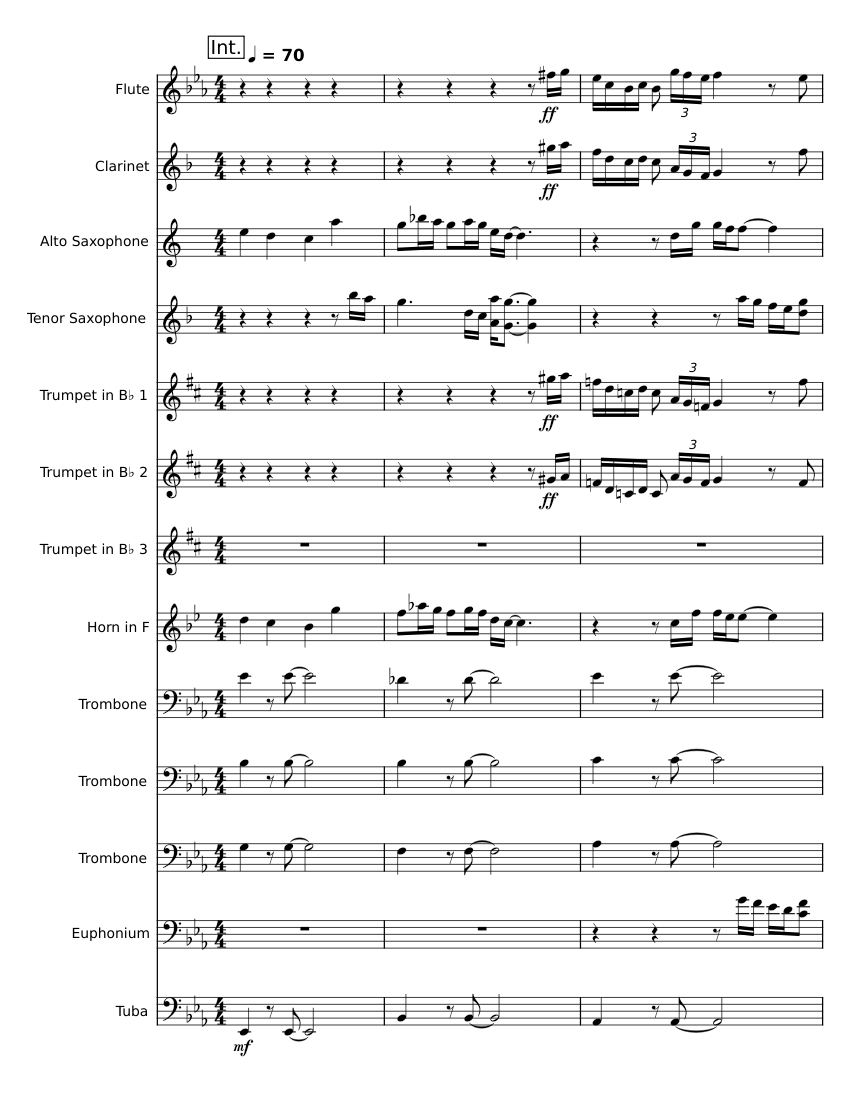 Int. ♩ = 70

Flute
ff
3

Clarinet
ff
3

Alto Saxophone

Tenor Saxophone

Trumpet in B♭ 1
ff
3

Trumpet in B♭ 2
ff
3

Trumpet in B♭ 3

Horn in F

Trombone

Trombone

Trombone

Euphonium

Tuba
mf